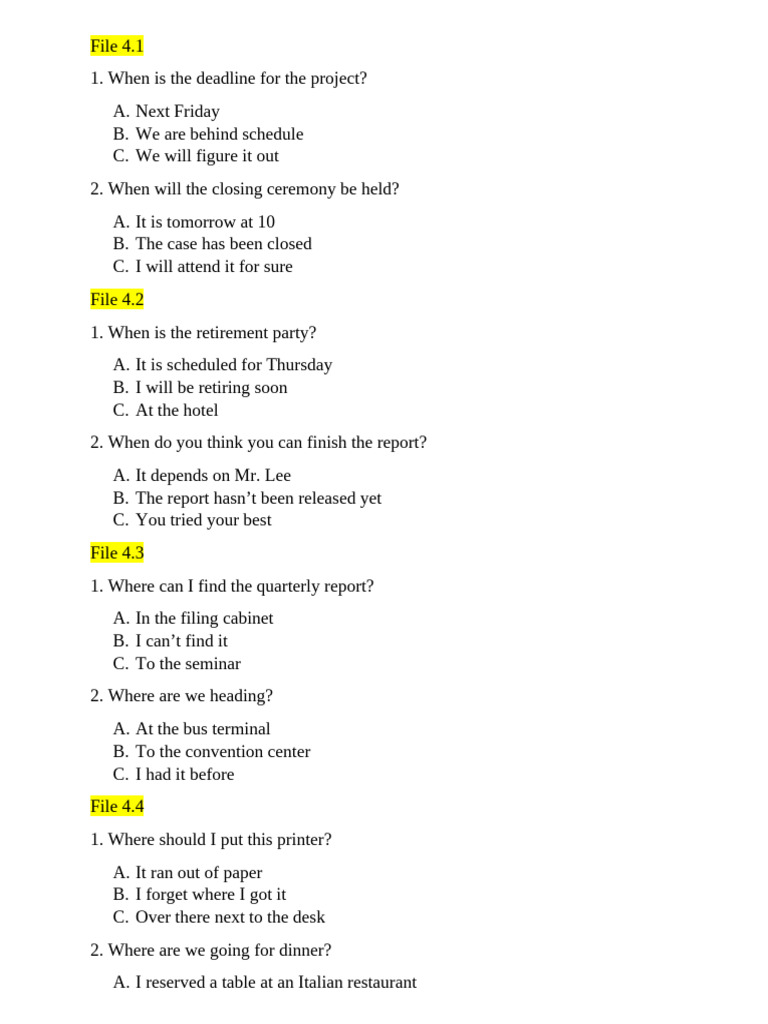 File 4.1

1. When is the deadline for the project?

A. Next Friday
B. We are behind schedule
C. We will figure it out

2. When will the closing ceremony be held?

A. It is tomorrow at 10
B. The case has been closed
C. I will attend it for sure

File 4.2

1. When is the retirement party?

A. It is scheduled for Thursday
B. I will be retiring soon
C. At the hotel

2. When do you think you can finish the report?

A. It depends on Mr. Lee
B. The report hasn't been released yet
C. You tried your best

File 4.3

1. Where can I find the quarterly report?

A. In the filing cabinet
B. I can't find it
C. To the seminar

2. Where are we heading?

A. At the bus terminal
B. To the convention center
C. I had it before

File 4.4

1. Where should I put this printer?

A. It ran out of paper
B. I forget where I got it
C. Over there next to the desk

2. Where are we going for dinner?

A. I reserved a table at an Italian restaurant